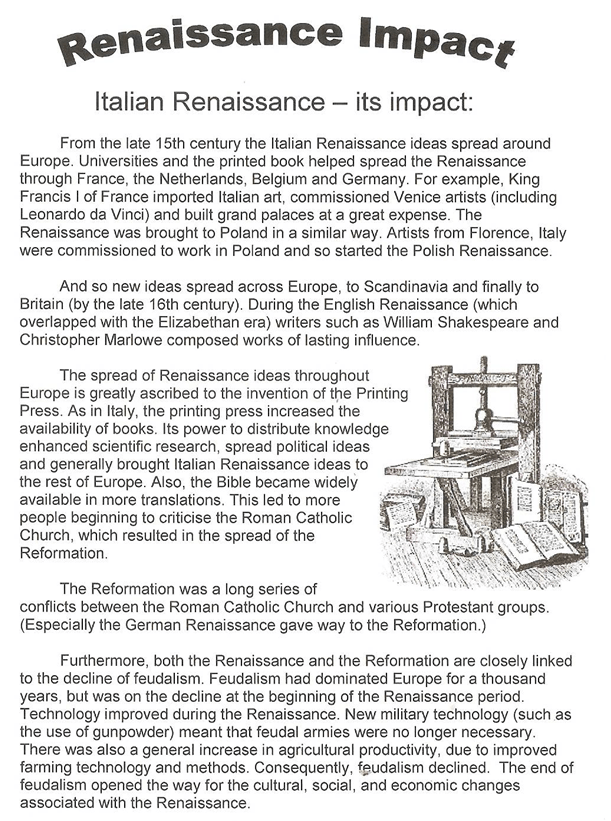 Renaissance Impact

Italian Renaissance – its impact:

From the late 15th century the Italian Renaissance ideas spread around Europe. Universities and the printed book helped spread the Renaissance through France, the Netherlands, Belgium and Germany. For example, King Francis I of France imported Italian art, commissioned Venice artists (including Leonardo da Vinci) and built grand palaces at a great expense. The Renaissance was brought to Poland in a similar way. Artists from Florence, Italy were commissioned to work in Poland and so started the Polish Renaissance.

And so new ideas spread across Europe, to Scandinavia and finally to Britain (by the late 16th century). During the English Renaissance (which overlapped with the Elizabethan era) writers such as William Shakespeare and Christopher Marlowe composed works of lasting influence.

The spread of Renaissance ideas throughout Europe is greatly ascribed to the invention of the Printing Press. As in Italy, the printing press increased the availability of books. Its power to distribute knowledge enhanced scientific research, spread political ideas and generally brought Italian Renaissance ideas to the rest of Europe. Also, the Bible became widely available in more translations. This led to more people beginning to criticise the Roman Catholic Church, which resulted in the spread of the Reformation.

The Reformation was a long series of conflicts between the Roman Catholic Church and various Protestant groups. (Especially the German Renaissance gave way to the Reformation.)

Furthermore, both the Renaissance and the Reformation are closely linked to the decline of feudalism. Feudalism had dominated Europe for a thousand years, but was on the decline at the beginning of the Renaissance period. Technology improved during the Renaissance. New military technology (such as the use of gunpowder) meant that feudal armies were no longer necessary. There was also a general increase in agricultural productivity, due to improved farming technology and methods. Consequently, feudalism declined. The end of feudalism opened the way for the cultural, social, and economic changes associated with the Renaissance.